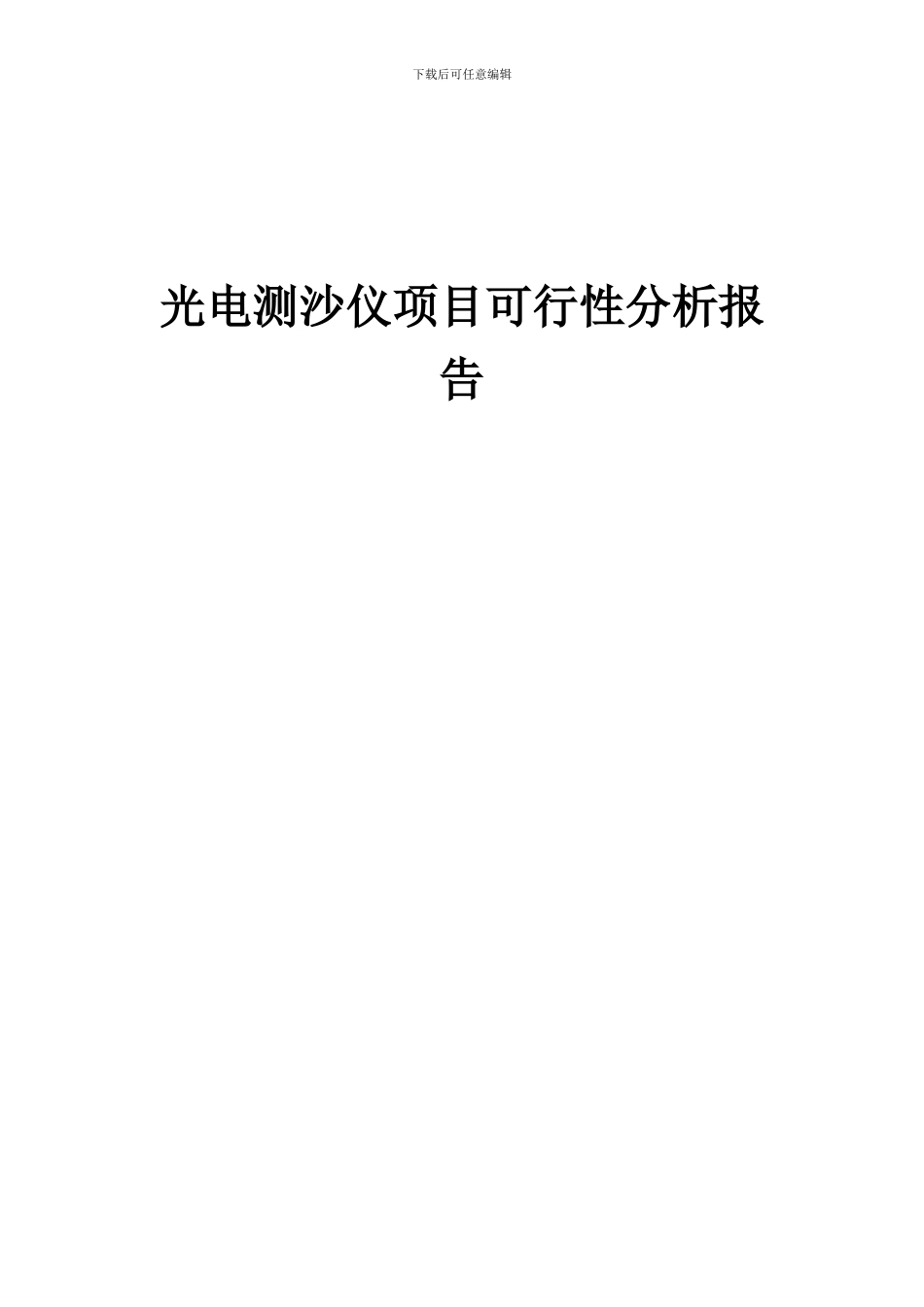 下载后可任意编辑

光电测沙仪项目可行性分析报告